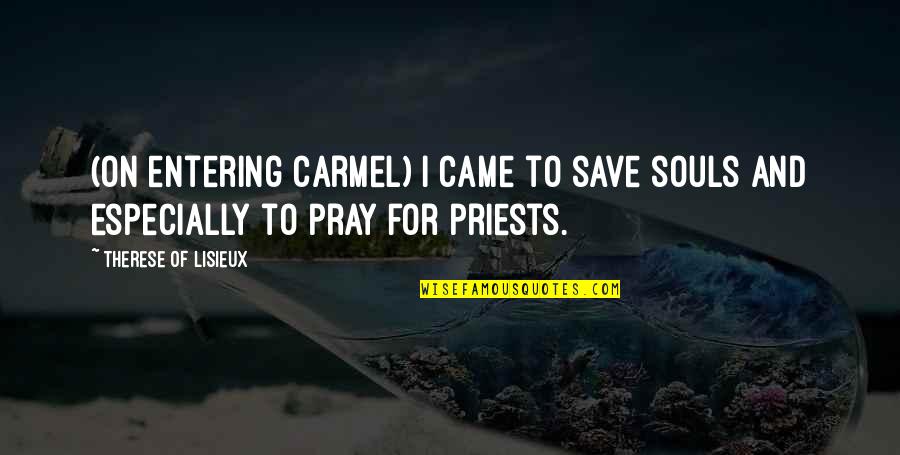 (ON ENTERING CARMEL) I CAME TO SAVE SOULS AND ESPECIALLY TO PRAY FOR PRIESTS.

~ THERESE OF LISIEUX

WISEFAMOUSQUOTES.COM